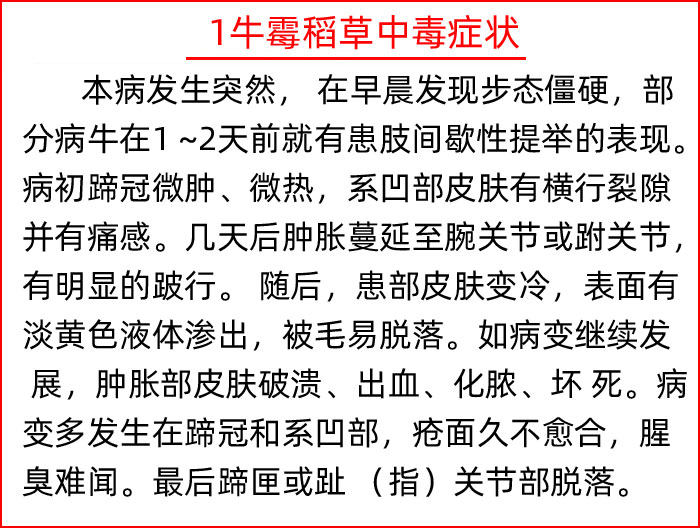 1牛霉稻草中毒症状

本病发生突然，在早晨发现步态僵硬，部分病牛在1~2天前就有患肢间歇性提举的表现。病初蹄冠微肿、微热，系凹部皮肤有横行裂隙并有痛感。几天后肿胀蔓延至腕关节或跗关节，有明显的跛行。随后，患部皮肤变冷，表面有淡黄色液体渗出，被毛易脱落。如病变继续发展，肿胀部皮肤破溃、出血、化脓、坏死。病变多发生在蹄冠和系凹部，疮面久不愈合，腥臭难闻。最后蹄匣或趾（指）关节部脱落。